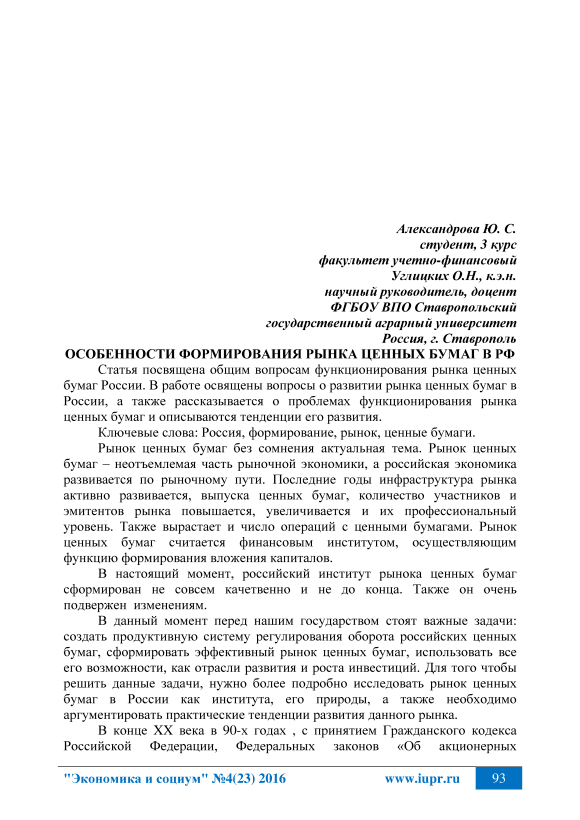 Александрова Ю. С.
студент, 3 курс
факультет учетно-финансовый
Углицких О.Н., к.э.н.
научный руководитель, доцент
ФГБОУ ВПО Ставропольский
государственный аграрный университет
Россия, г. Ставрополь

ОСОБЕННОСТИ ФОРМИРОВАНИЯ РЫНКА ЦЕННЫХ БУМАГ В РФ

Статья посвящена общим вопросам функционирования рынка ценных бумаг России. В работе освящены вопросы о развитии рынка ценных бумаг в России, а также рассказывается о проблемах функционирования рынка ценных бумаг и описываются тенденции его развития.

Ключевые слова: Россия, формирование, рынок, ценные бумаги.

Рынок ценных бумаг без сомнения актуальная тема. Рынок ценных бумаг – неотъемлемая часть рыночной экономики, а российская экономика развивается по рыночному пути. Последние годы инфраструктура рынка активно развивается, выпуска ценных бумаг, количество участников и эмитентов рынка повышается, увеличивается и их профессиональный уровень. Также вырастает и число операций с ценными бумагами. Рынок ценных бумаг считается финансовым институтом, осуществляющим функцию формирования вложения капиталов.

В настоящий момент, российский институт рынока ценных бумаг сформирован не совсем качетвенно и не до конца. Также он очень подвержен изменениям.

В данный момент перед нашим государством стоят важные задачи: создать продуктивную систему регулирования оборота российских ценных бумаг, сформировать эффективный рынок ценных бумаг, использовать все его возможности, как отрасли развития и роста инвестиций. Для того чтобы решить данные задачи, нужно более подробно исследовать рынок ценных бумаг в России как института, его природы, а также необходимо аргументировать практические тенденции развития данного рынка.

В конце XX века в 90-х годах , с принятием Гражданского кодекса Российской Федерации, Федеральных законов «Об акционерных

"Экономика и социум" №4(23) 2016 www.iupr.ru 93